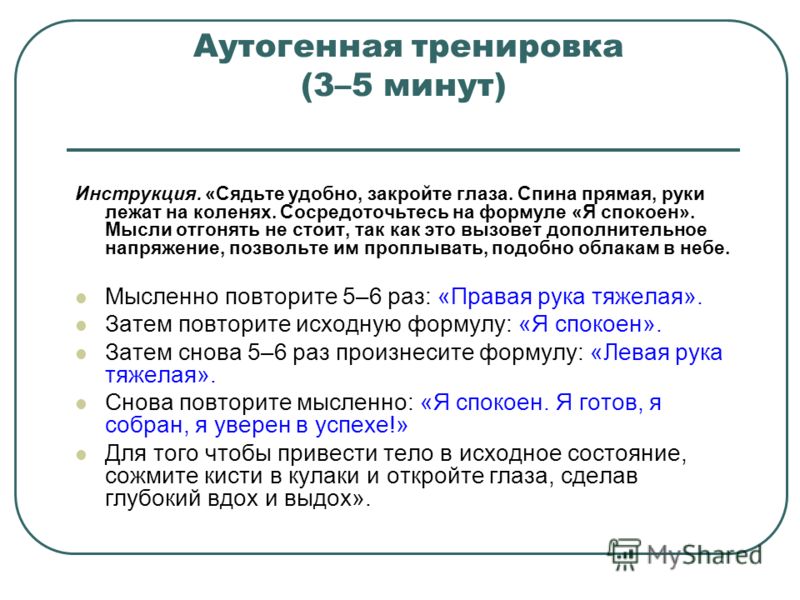 Аутогенная тренировка (3–5 минут)

Инструкция. «Сядьте удобно, закройте глаза. Спина прямая, руки лежат на коленях. Сосредоточьтесь на формуле «Я спокоен». Мысли отгонять не стоит, так как это вызовет дополнительное напряжение, позвольте им проплывать, подобно облакам в небе.

Мысленно повторите 5–6 раз: «Правая рука тяжелая».
Затем повторите исходную формулу: «Я спокоен».
Затем снова 5–6 раз произнесите формулу: «Левая рука тяжелая».
Снова повторите мысленно: «Я спокоен. Я готов, я собран, я уверен в успехе!»
Для того чтобы привести тело в исходное состояние, сожмите кисти в кулаки и откройте глаза, сделав глубокий вдох и выдох».

MyShared